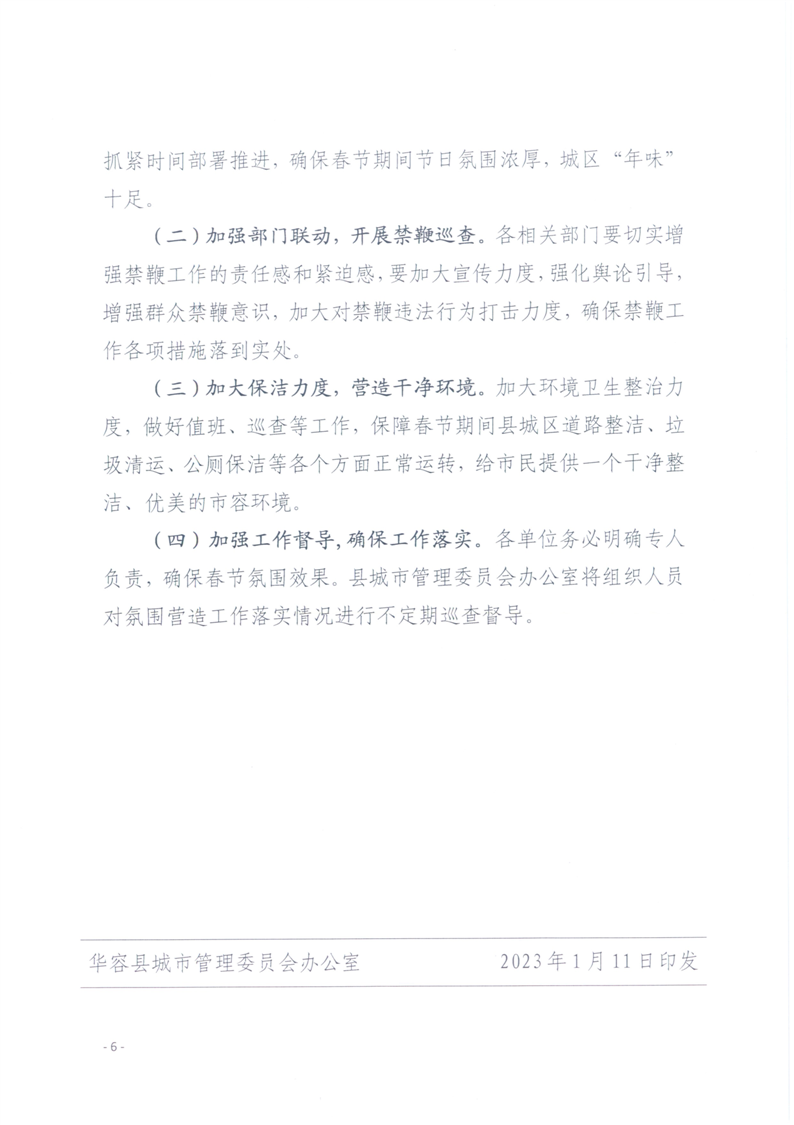 抓紧时间部署推进，确保春节期间节日氛围浓厚，城区“年味”十足。

（二）加强部门联动，开展禁鞭巡查。各相关部门要切实增强禁鞭工作的责任感和紧迫感，要加大宣传力度，强化舆论引导，增强群众禁鞭意识，加大对禁鞭违法行为打击力度，确保禁鞭工作各项措施落到实处。

（三）加大保洁力度，营造干净环境。加大环境卫生整治力度，做好值班、巡查等工作，保障春节期间县城区道路整洁、垃圾清运、公厕保洁等各个方面正常运转，给市民提供一个干净整洁、优美的市容环境。

（四）加强工作督导，确保工作落实。各单位务必明确专人负责，确保春节氛围效果。县城市管理委员会办公室将组织人员对氛围营造工作落实情况进行不定期巡查督导。

华容县城市管理委员会办公室　　2023年1月11日印发

- 6 -